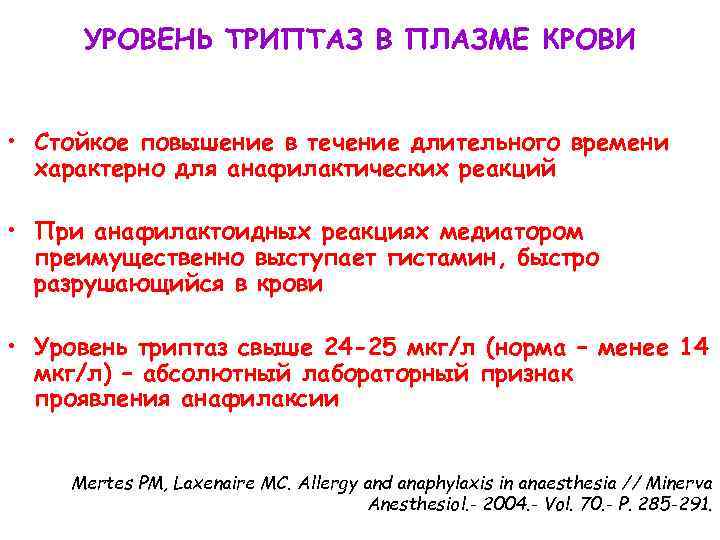 УРОВЕНЬ ТРИПТАЗ В ПЛАЗМЕ КРОВИ

• Стойкое повышение в течение длительного времени характерно для анафилактических реакций

• При анафилактоидных реакциях медиатором преимущественно выступает гистамин, быстро разрушающийся в крови

• Уровень триптаз свыше 24-25 мкг/л (норма – менее 14 мкг/л) – абсолютный лабораторный признак проявления анафилаксии

Mertes PM, Laxenaire MC. Allergy and anaphylaxis in anaesthesia // Minerva Anesthesiol.- 2004.- Vol. 70.- P. 285-291.